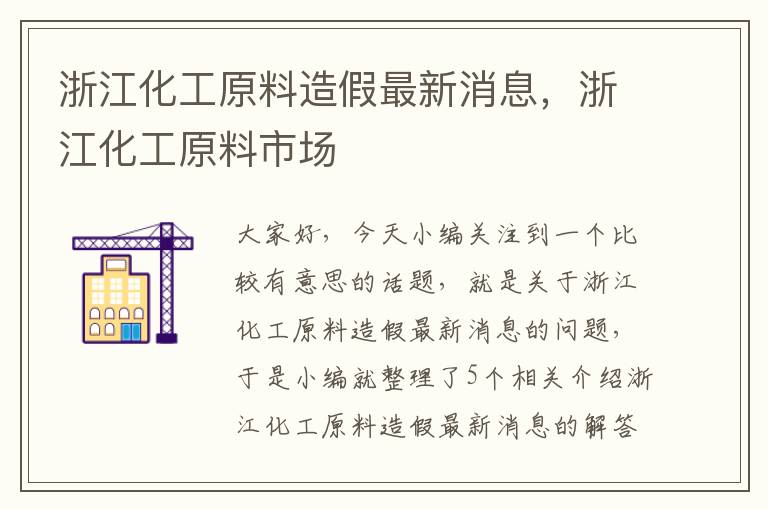 浙江化工原料造假最新消息，浙江化工原料市场

大家好，今天小编关注到一个比较有意思的话题，就是关于浙江化工原料造假最新消息的问题，于是小编就整理了5个相关介绍浙江化工原料造假最新消息的解答